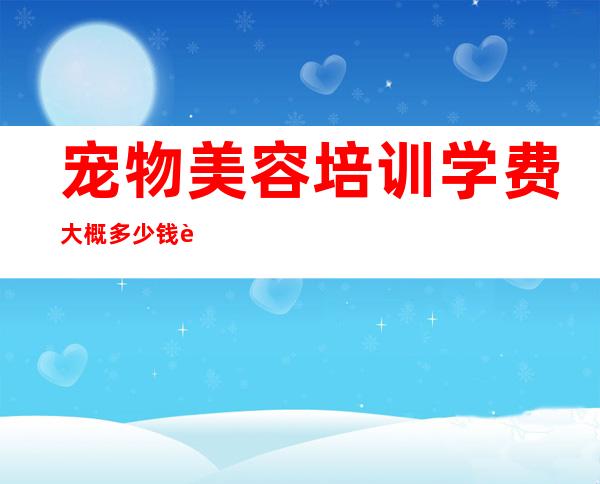 宠物美容培训学费

大概多少钱è